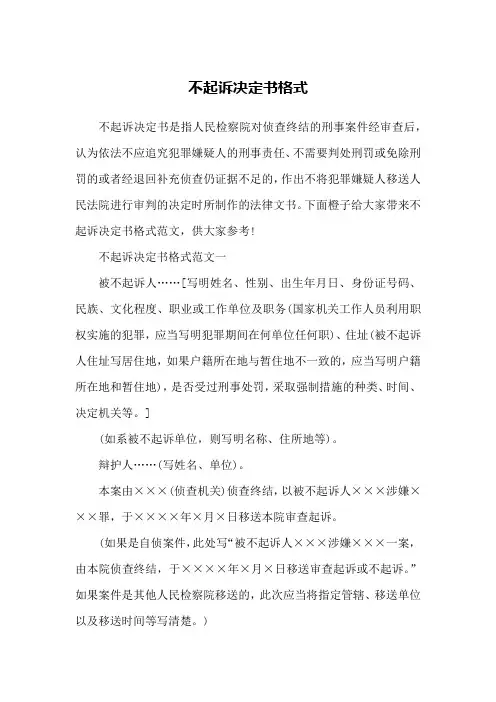 不起诉决定书格式

不起诉决定书是指人民检察院对侦查终结的刑事案件经审查后，认为依法不应追究犯罪嫌疑人的刑事责任、不需要判处刑罚或免除刑罚的或者经退回补充侦查仍证据不足的，作出不将犯罪嫌疑人移送人民法院进行审判的决定时所制作的法律文书。下面橙子给大家带来不起诉决定书格式范文，供大家参考!

不起诉决定书格式范文一

被不起诉人……[写明姓名、性别、出生年月日、身份证号码、民族、文化程度、职业或工作单位及职务(国家机关工作人员利用职权实施的犯罪，应当写明犯罪期间在何单位任何职)、住址(被不起诉人住址写居住地，如果户籍所在地与暂住地不一致的，应当写明户籍所在地和暂住地)，是否受过刑事处罚，采取强制措施的种类、时间、决定机关等。]

(如系被不起诉单位，则写明名称、住所地等)。

辩护人……(写姓名、单位)。

本案由×××(侦查机关)侦查终结，以被不起诉人×××涉嫌×××罪，于××××年×月×日移送本院审查起诉。

(如果是自侦案件，此处写"被不起诉人×××涉嫌×××一案，由本院侦查终结，于××××年×月×日移送审查起诉或不起诉。"如果案件是其他人民检察院移送的，此次应当将指定管辖、移送单位以及移送时间等写清楚。)